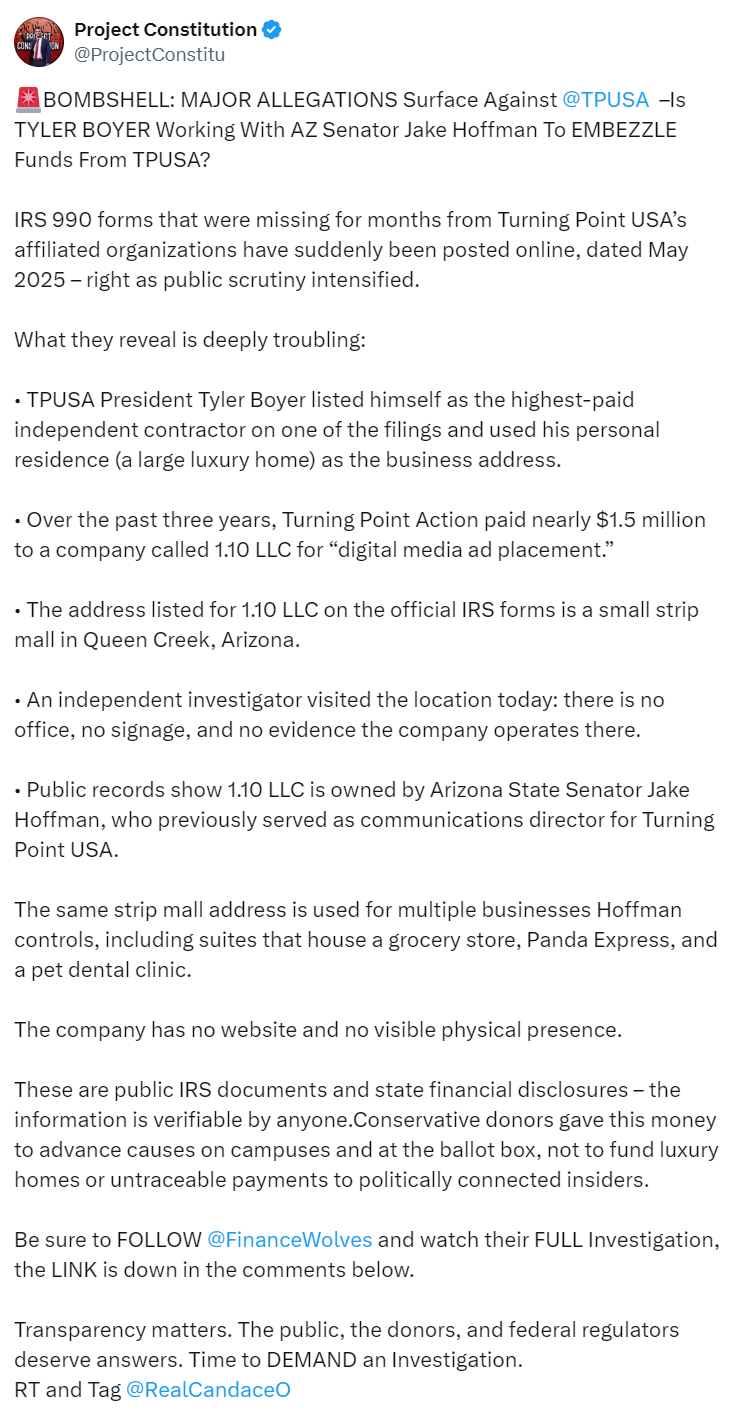 Project Constitution
@ProjectConstitu

🚨BOMBSHELL: MAJOR ALLEGATIONS Surface Against @TPUSA –Is TYLER BOYER Working With AZ Senator Jake Hoffman To EMBEZZLE Funds From TPUSA?

IRS 990 forms that were missing for months from Turning Point USA's affiliated organizations have suddenly been posted online, dated May 2025 – right as public scrutiny intensified.

What they reveal is deeply troubling:

• TPUSA President Tyler Boyer listed himself as the highest-paid independent contractor on one of the filings and used his personal residence (a large luxury home) as the business address.

• Over the past three years, Turning Point Action paid nearly $1.5 million to a company called 1.10 LLC for "digital media ad placement."

• The address listed for 1.10 LLC on the official IRS forms is a small strip mall in Queen Creek, Arizona.

• An independent investigator visited the location today: there is no office, no signage, and no evidence the company operates there.

• Public records show 1.10 LLC is owned by Arizona State Senator Jake Hoffman, who previously served as communications director for Turning Point USA.

The same strip mall address is used for multiple businesses Hoffman controls, including suites that house a grocery store, Panda Express, and a pet dental clinic.

The company has no website and no visible physical presence.

These are public IRS documents and state financial disclosures – the information is verifiable by anyone.Conservative donors gave this money to advance causes on campuses and at the ballot box, not to fund luxury homes or untraceable payments to politically connected insiders.

Be sure to FOLLOW @FinanceWolves and watch their FULL Investigation, the LINK is down in the comments below.

Transparency matters. The public, the donors, and federal regulators deserve answers. Time to DEMAND an Investigation.
RT and Tag @RealCandaceO